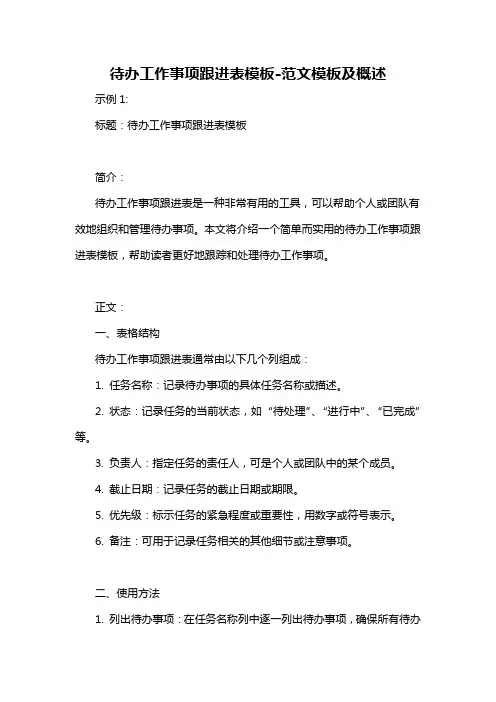 待办工作事项跟进表模板-范文模板及概述

示例 1:

标题：待办工作事项跟进表模板

简介：

待办工作事项跟进表是一种非常有用的工具，可以帮助个人或团队有效地组织和管理待办事项。本文将介绍一个简单而实用的待办工作事项跟进表模板，帮助读者更好地跟踪和处理待办工作事项。

正文：

一、表格结构

待办工作事项跟进表通常由以下几个列组成：

1. 任务名称：记录待办事项的具体任务名称或描述。

2. 状态：记录任务的当前状态，如“待处理”、“进行中”、“已完成”等。

3. 负责人：指定任务的责任人，可是个人或团队中的某个成员。

4. 截止日期：记录任务的截止日期或期限。

5. 优先级：标示任务的紧急程度或重要性，用数字或符号表示。

6. 备注：可用于记录任务相关的其他细节或注意事项。

二、使用方法

1. 列出待办事项：在任务名称列中逐一列出待办事项，确保所有待办